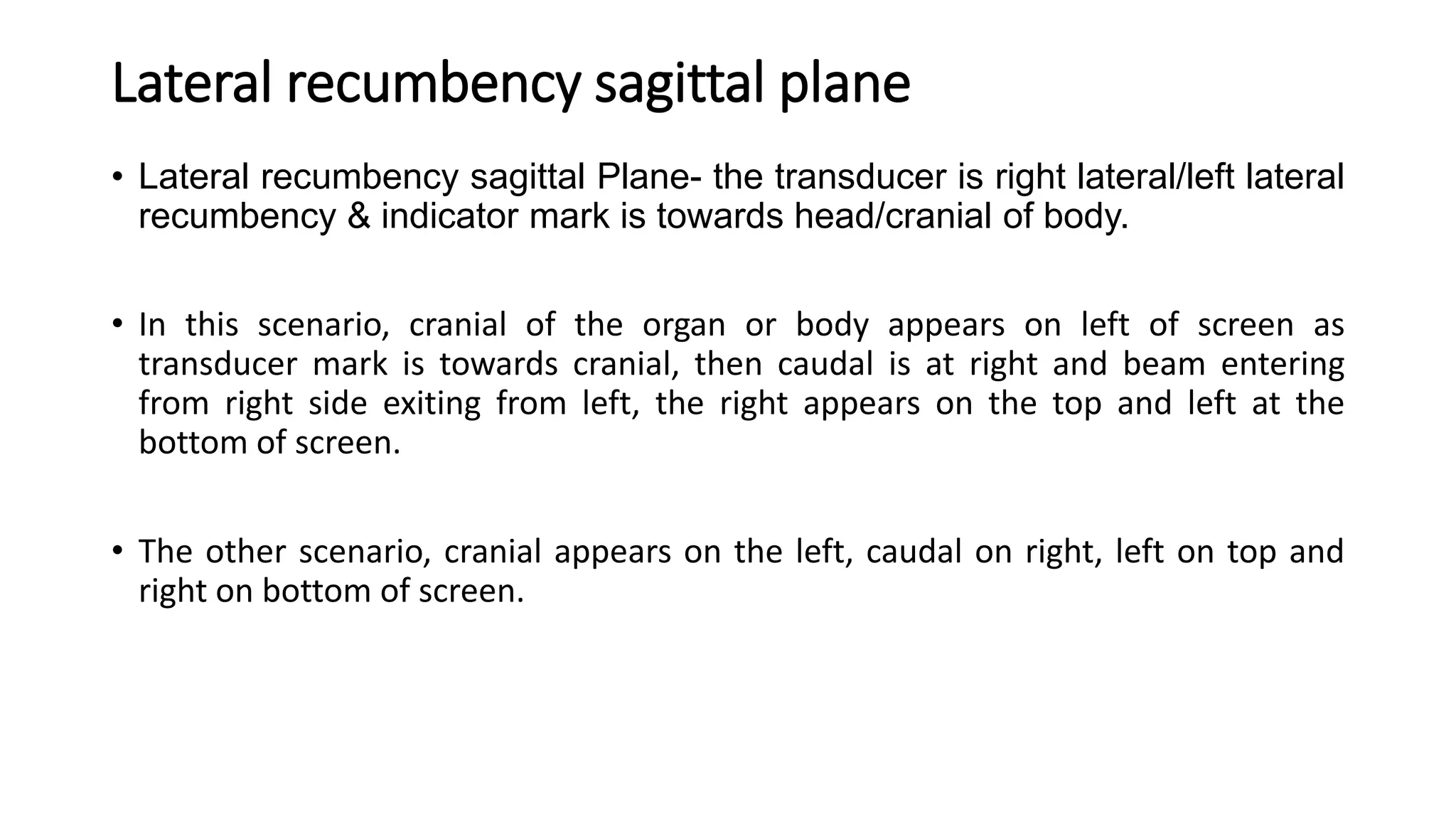 Lateral recumbency sagittal plane

• Lateral recumbency sagittal Plane- the transducer is right lateral/left lateral recumbency & indicator mark is towards head/cranial of body.

• In this scenario, cranial of the organ or body appears on left of screen as transducer mark is towards cranial, then caudal is at right and beam entering from right side exiting from left, the right appears on the top and left at the bottom of screen.

• The other scenario, cranial appears on the left, caudal on right, left on top and right on bottom of screen.